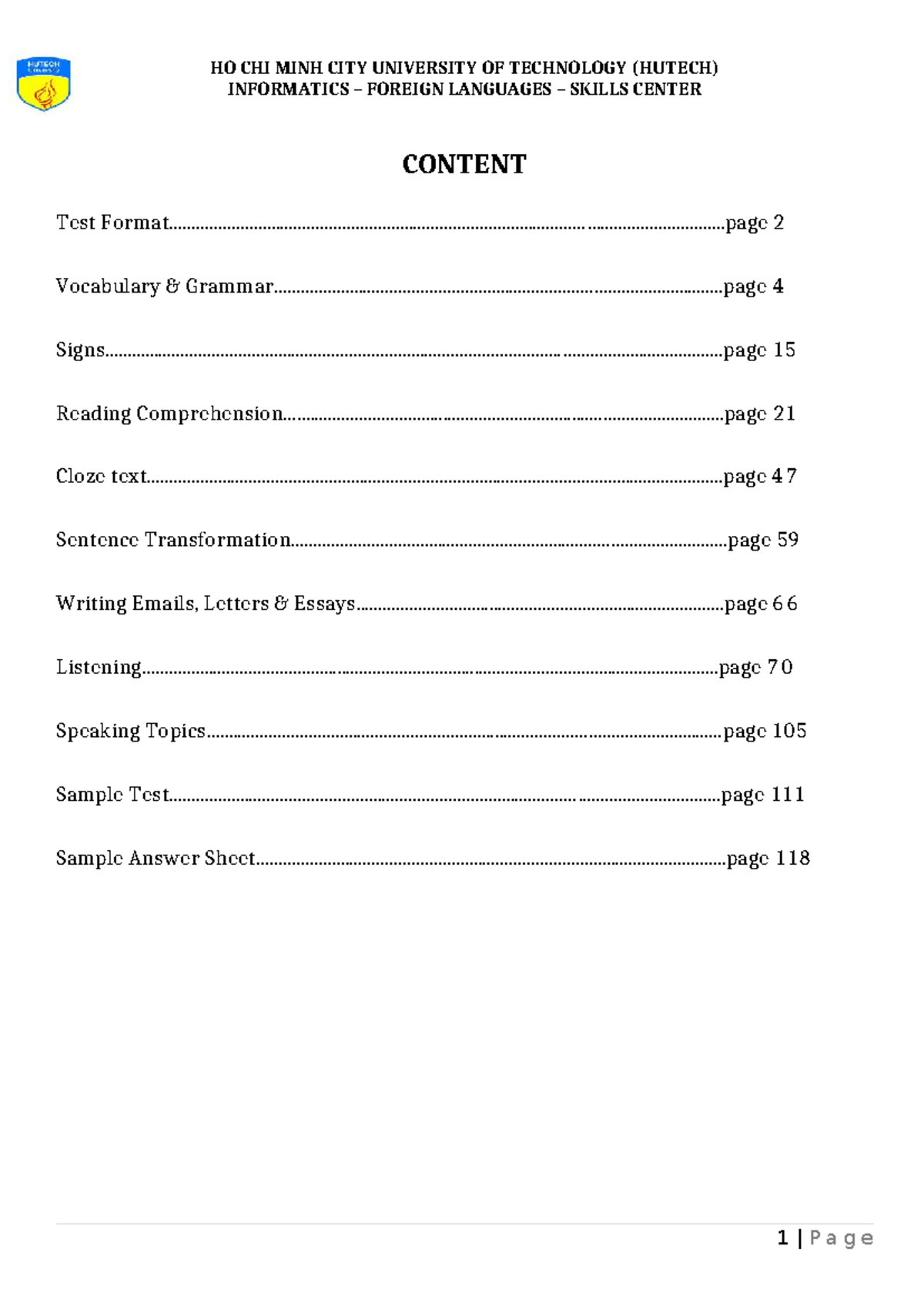 HO CHI MINH CITY UNIVERSITY OF TECHNOLOGY (HUTECH)
INFORMATICS – FOREIGN LANGUAGES – SKILLS CENTER

CONTENT

Test Format page 2

Vocabulary & Grammar page 4

Signs page 15

Reading Comprehension page 21

Cloze text page 47

Sentence Transformation page 59

Writing Emails, Letters & Essays page 66

Listening page 70

Speaking Topics page 105

Sample Test page 111

Sample Answer Sheet page 118

1 | Page